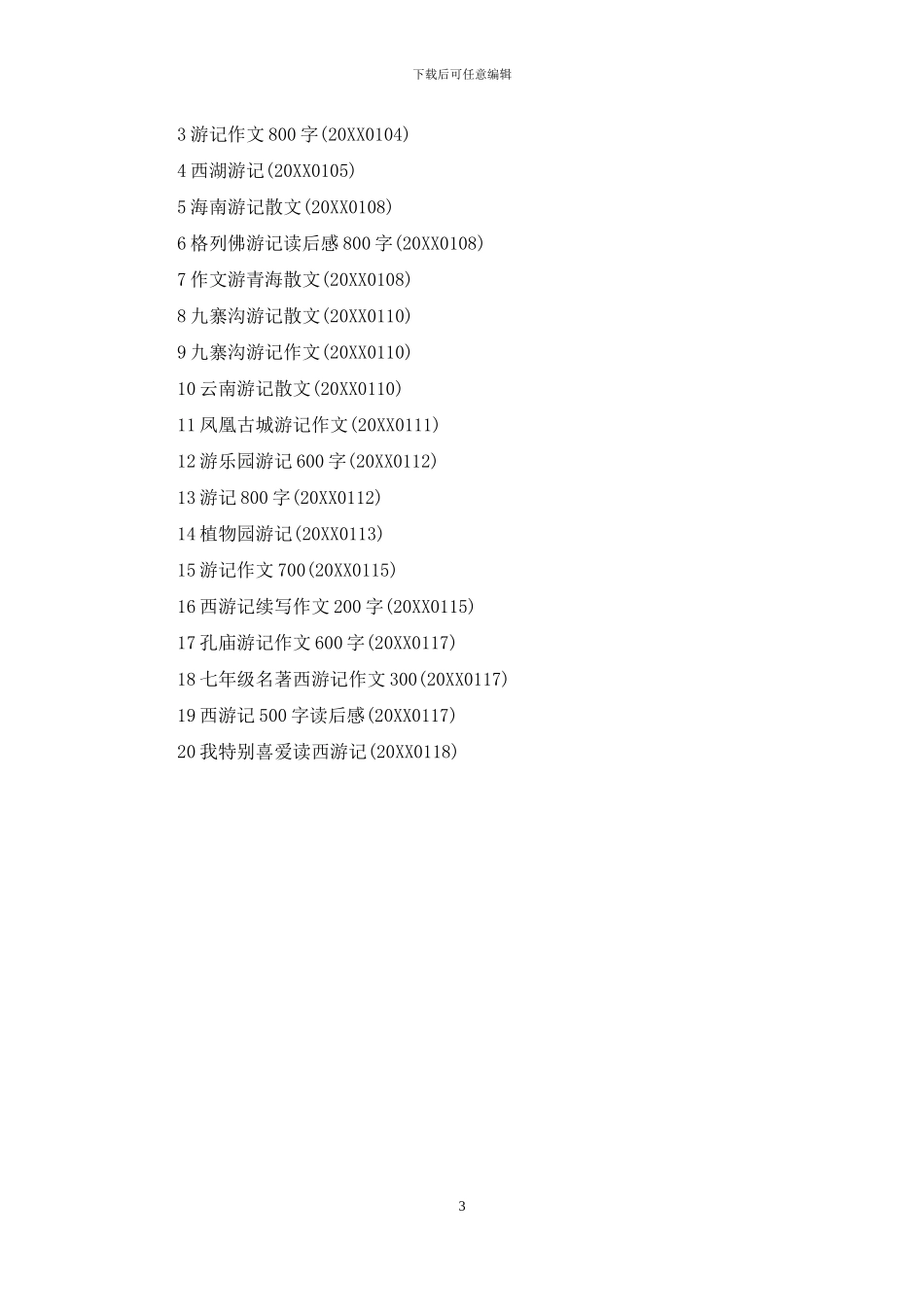 下载后可任意编辑

3游记作文800字(20XX0104)

4西湖游记(20XX0105)

5海南游记散文(20XX0108)

6格列佛游记读后感800字(20XX0108)

7作文游青海散文(20XX0108)

8九寨沟游记散文(20XX0110)

9九寨沟游记作文(20XX0110)

10云南游记散文(20XX0110)

11凤凰古城游记作文(20XX0111)

12游乐园游记600字(20XX0112)

13游记800字(20XX0112)

14植物园游记(20XX0113)

15游记作文700(20XX0115)

16西游记续写作文200字(20XX0115)

17孔庙游记作文600字(20XX0117)

18七年级名著西游记作文300(20XX0117)

19西游记500字读后感(20XX0117)

20我特别喜爱读西游记(20XX0118)

3